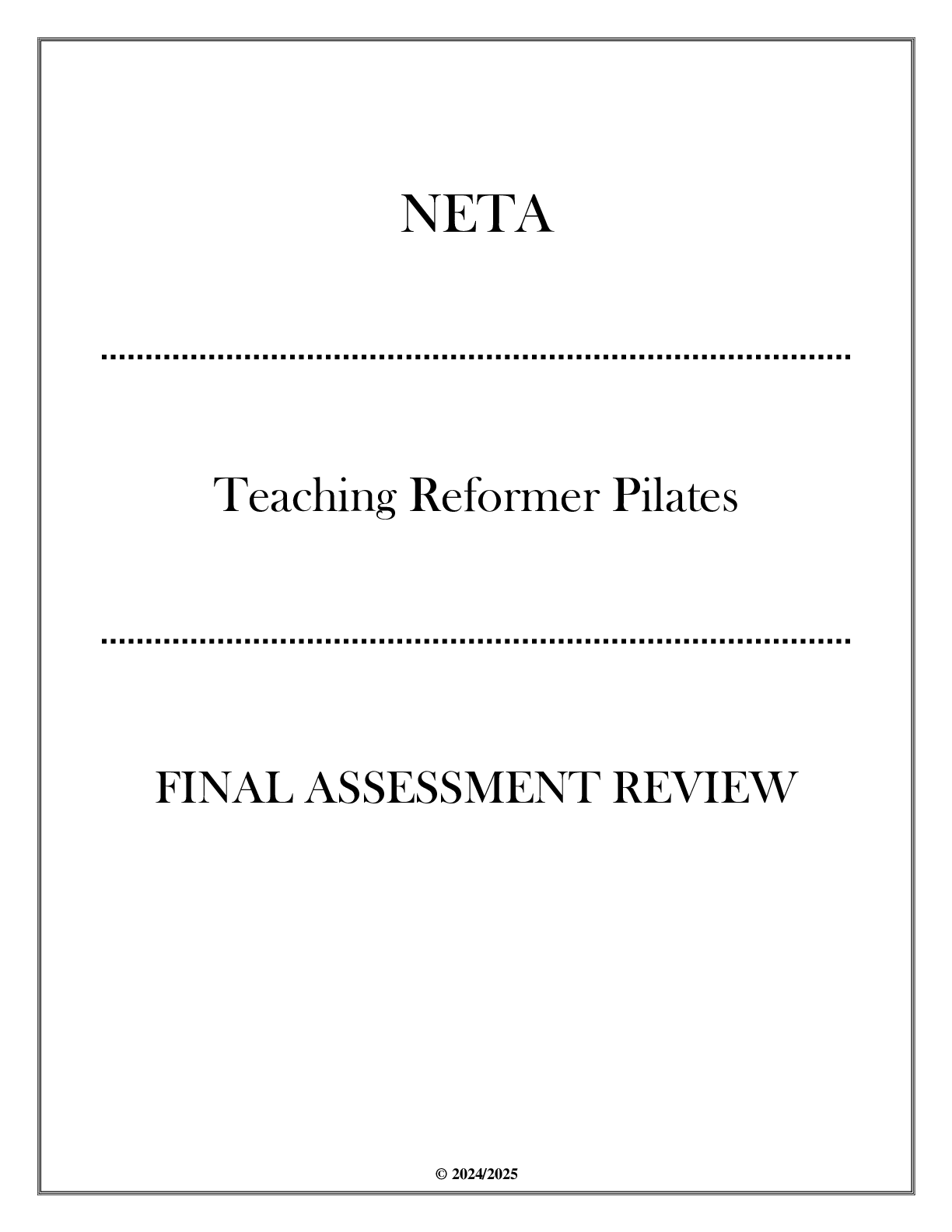 NETA

Teaching Reformer Pilates

FINAL ASSESSMENT REVIEW

© 2024/2025